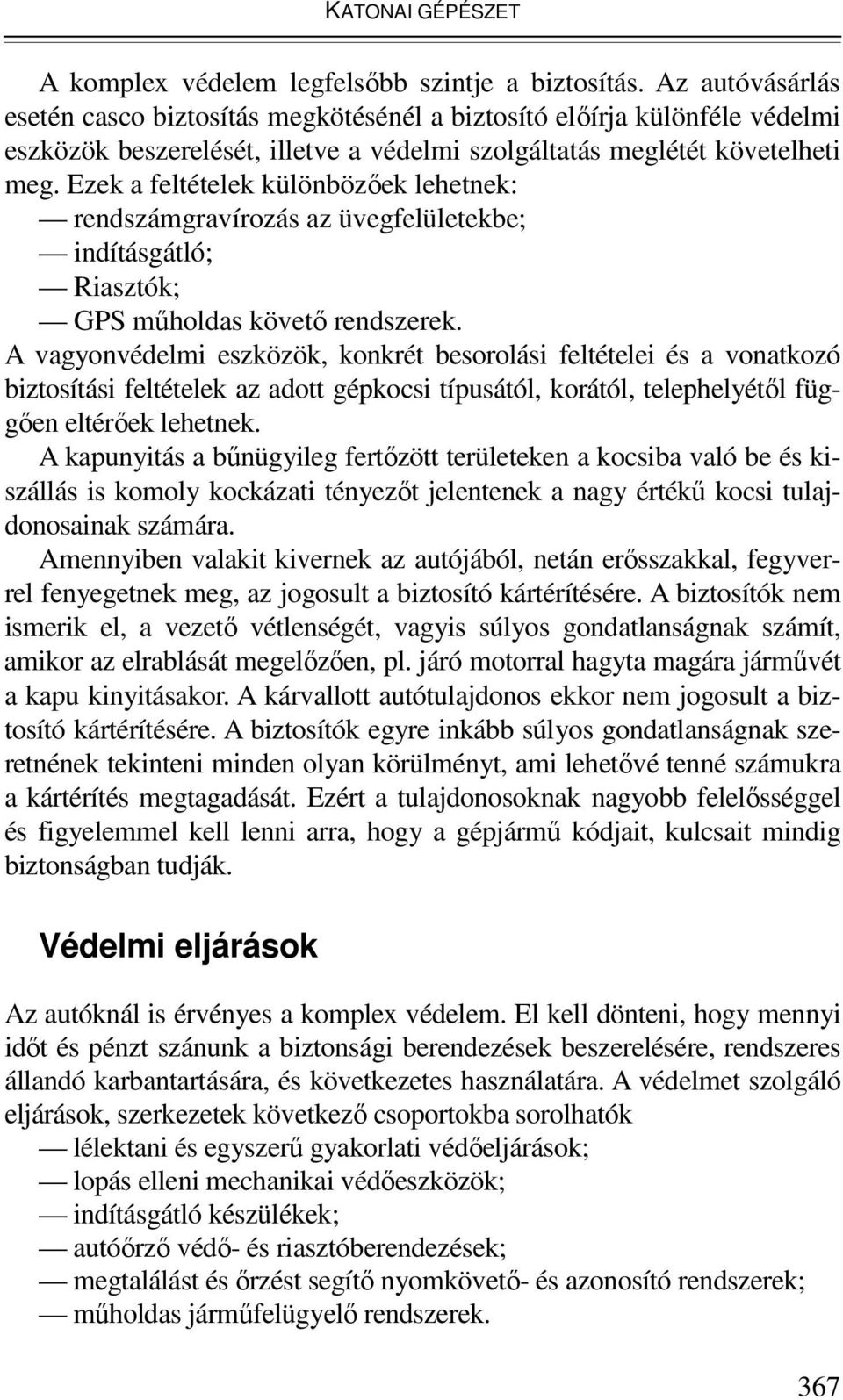 KATONAI GÉPÉSZET

A komplex védelem legfelsőbb szintje a biztosítás. Az autóvásárlás esetén casco biztosítás megkötésénél a biztosító előírja különféle védelmi eszközök beszerelését, illetve a védelmi szolgáltatás meglétét követelheti meg. Ezek a feltételek különbözőek lehetnek:
— rendszámgravírozás az üvegfelületekbe;
— indításgátló;
— Riasztók;
— GPS műholdas követő rendszerek.
A vagyonvédelmi eszközök, konkrét besorolási feltételei és a vonatkozó biztosítási feltételek az adott gépkocsi típusától, korától, telephelyétől függően eltérőek lehetnek.
A kapunyitás a bűnügyileg fertőzött területeken a kocsiba való be és kiszállás is komoly kockázati tényezőt jelentenek a nagy értékű kocsi tulajdonosainak számára.
Amennyiben valakit kivernek az autójából, netán erősszakkal, fegyverrel fenyegetnek meg, az jogosult a biztosító kártérítésére. A biztosítók nem ismerik el, a vezető vétlenségét, vagyis súlyos gondatlanságnak számít, amikor az elrablását megelőzően, pl. járó motorral hagyta magára járművét a kapu kinyitásakor. A kárvallott autótulajdonos ekkor nem jogosult a biztosító kártérítésére. A biztosítók egyre inkább súlyos gondatlanságnak szeretnének tekinteni minden olyan körülményt, ami lehetővé tenné számukra a kártérítés megtagadását. Ezért a tulajdonosoknak nagyobb felelősséggel és figyelemmel kell lenni arra, hogy a gépjármű kódjait, kulcsait mindig biztonságban tudják.

Védelmi eljárások

Az autóknál is érvényes a komplex védelem. El kell dönteni, hogy mennyi időt és pénzt szánunk a biztonsági berendezések beszerelésére, rendszeres állandó karbantartására, és következetes használatára. A védelmet szolgáló eljárások, szerkezetek következő csoportokba sorolhatók
— lélektani és egyszerű gyakorlati védőeljárások;
— lopás elleni mechanikai védőeszközök;
— indításgátló készülékek;
— autóőrző védő- és riasztóberendezések;
— megtalálást és őrzést segítő nyomkövető- és azonosító rendszerek;
— műholdas járműfelügyelő rendszerek.

367